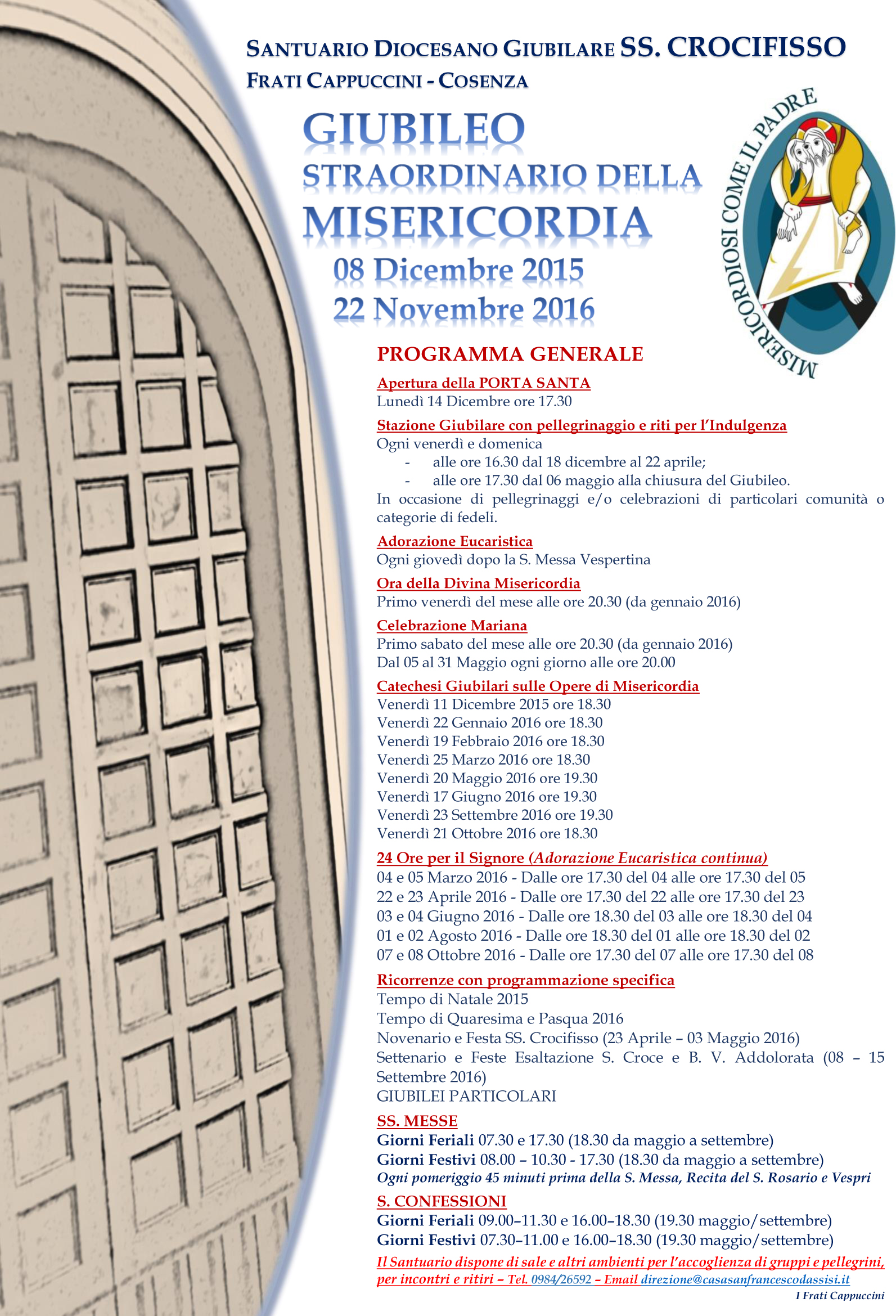 SANTUARIO DIOCESANO GIUBILARE SS. CROCIFISSO
FRATI CAPPUCCINI - COSENZA

GIUBILEO
STRAORDINARIO DELLA
MISERICORDIA
08 Dicembre 2015
22 Novembre 2016

MISERICORDIOSI COME IL PADRE

PROGRAMMA GENERALE

Apertura della PORTA SANTA
Lunedì 14 Dicembre ore 17.30

Stazione Giubilare con pellegrinaggio e riti per l'Indulgenza
Ogni venerdì e domenica
- alle ore 16.30 dal 18 dicembre al 22 aprile;
- alle ore 17.30 dal 06 maggio alla chiusura del Giubileo.
In occasione di pellegrinaggi e/o celebrazioni di particolari comunità o categorie di fedeli.

Adorazione Eucaristica
Ogni giovedì dopo la S. Messa Vespertina

Ora della Divina Misericordia
Primo venerdì del mese alle ore 20.30 (da gennaio 2016)

Celebrazione Mariana
Primo sabato del mese alle ore 20.30 (da gennaio 2016)
Dal 05 al 31 Maggio ogni giorno alle ore 20.00

Catechesi Giubilari sulle Opere di Misericordia
Venerdì 11 Dicembre 2015 ore 18.30
Venerdì 22 Gennaio 2016 ore 18.30
Venerdì 19 Febbraio 2016 ore 18.30
Venerdì 25 Marzo 2016 ore 18.30
Venerdì 20 Maggio 2016 ore 19.30
Venerdì 17 Giugno 2016 ore 19.30
Venerdì 23 Settembre 2016 ore 19.30
Venerdì 21 Ottobre 2016 ore 18.30

24 Ore per il Signore (Adorazione Eucaristica continua)
04 e 05 Marzo 2016 - Dalle ore 17.30 del 04 alle ore 17.30 del 05
22 e 23 Aprile 2016 - Dalle ore 17.30 del 22 alle ore 17.30 del 23
03 e 04 Giugno 2016 - Dalle ore 18.30 del 03 alle ore 18.30 del 04
01 e 02 Agosto 2016 - Dalle ore 18.30 del 01 alle ore 18.30 del 02
07 e 08 Ottobre 2016 - Dalle ore 17.30 del 07 alle ore 17.30 del 08

Ricorrenze con programmazione specifica
Tempo di Natale 2015
Tempo di Quaresima e Pasqua 2016
Novenario e Festa SS. Crocifisso (23 Aprile – 03 Maggio 2016)
Settenario e Feste Esaltazione S. Croce e B. V. Addolorata (08 – 15 Settembre 2016)
GIUBILEI PARTICOLARI

SS. MESSE
Giorni Feriali 07.30 e 17.30 (18.30 da maggio a settembre)
Giorni Festivi 08.00 – 10.30 - 17.30 (18.30 da maggio a settembre)
Ogni pomeriggio 45 minuti prima della S. Messa, Recita del S. Rosario e Vespri

S. CONFESSIONI
Giorni Feriali 09.00–11.30 e 16.00–18.30 (19.30 maggio/settembre)
Giorni Festivi 07.30–11.00 e 16.00–18.30 (19.30 maggio/settembre)

Il Santuario dispone di sale e altri ambienti per l'accoglienza di gruppi e pellegrini, per incontri e ritiri – Tel. 0984/26592 – Email direzione@casasanfrancescodassisi.it
I Frati Cappuccini